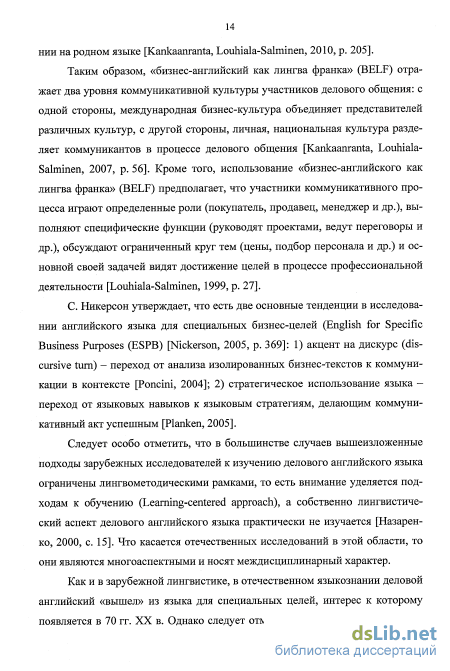 14

нии на родном языке [Kankaanranta, Louhiala-Salminen, 2010, p. 205].

Таким образом, «бизнес-английский как лингва франка» (BELF) отражает два уровня коммуникативной культуры участников делового общения: с одной стороны, международная бизнес-культура объединяет представителей различных культур, с другой стороны, личная, национальная культура разделяет коммуникантов в процессе делового общения [Kankaanranta, Louhiala-Salminen, 2007, p. 56]. Кроме того, использование «бизнес-английского как лингва франка» (BELF) предполагает, что участники коммуникативного процесса играют определенные роли (покупатель, продавец, менеджер и др.), выполняют специфические функции (руководят проектами, ведут переговоры и др.), обсуждают ограниченный круг тем (цены, подбор персонала и др.) и основной своей задачей видят достижение целей в процессе профессиональной деятельности [Louhiala-Salminen, 1999, p. 27].

С. Никерсон утверждает, что есть две основные тенденции в исследовании английского языка для специальных бизнес-целей (English for Specific Business Purposes (ESPB) [Nickerson, 2005, p. 369]: 1) акцент на дискурс (discursive turn) – переход от анализа изолированных бизнес-текстов к коммуникации в контексте [Poncini, 2004]; 2) стратегическое использование языка – переход от языковых навыков к языковым стратегиям, делающим коммуникативный акт успешным [Planken, 2005].

Следует особо отметить, что в большинстве случаев вышеизложенные подходы зарубежных исследователей к изучению делового английского языка ограничены лингвометодическими рамками, то есть внимание уделяется подходам к обучению (Learning-centered approach), а собственно лингвистический аспект делового английского языка практически не изучается [Назаренко, 2000, с. 15]. Что касается отечественных исследований в этой области, то они являются многоаспектными и носят междисциплинарный характер.

Как и в зарубежной лингвистике, в отечественном языкознании деловой английский «вышел» из языка для специальных целей, интерес к которому появляется в 70 гг. XX в. Однако следует отм

dsLib.net
библиотека диссертаций